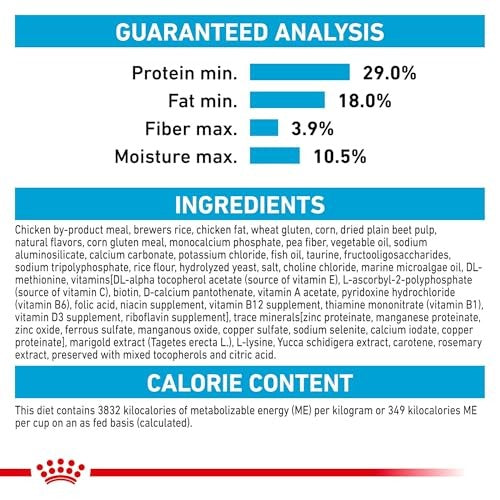 GUARANTEED ANALYSIS

Protein min. 29.0%
Fat min. 18.0%
Fiber max. 3.9%
Moisture max. 10.5%

INGREDIENTS

Chicken by-product meal, brewers rice, chicken fat, wheat gluten, corn, dried plain beet pulp, natural flavors, corn gluten meal, monocalcium phosphate, pea fiber, vegetable oil, sodium aluminosilicate, calcium carbonate, potassium chloride, fish oil, taurine, fructooligosaccharides, sodium tripolyphosphate, rice flour, hydrolyzed yeast, salt, choline chloride, marine microalgae oil, DL-methionine, vitamins[DL-alpha tocopherol acetate (source of vitamin E), L-ascorbyl-2-polyphosphate (source of vitamin C), biotin, D-calcium pantothenate, vitamin A acetate, pyridoxine hydrochloride (vitamin B6), folic acid, niacin supplement, vitamin B12 supplement, thiamine mononitrate (vitamin B1), vitamin D3 supplement, riboflavin supplement], trace minerals[zinc proteinate, manganese proteinate, zinc oxide, ferrous sulfate, manganous oxide, copper sulfate, sodium selenite, calcium iodate, copper proteinate], marigold extract (Tagetes erecta L.), L-lysine, Yucca schidigera extract, carotene, rosemary extract, preserved with mixed tocopherols and citric acid.

CALORIE CONTENT

This diet contains 3832 kilocalories of metabolizable energy (ME) per kilogram or 349 kilocalories ME per cup on an as fed basis (calculated).